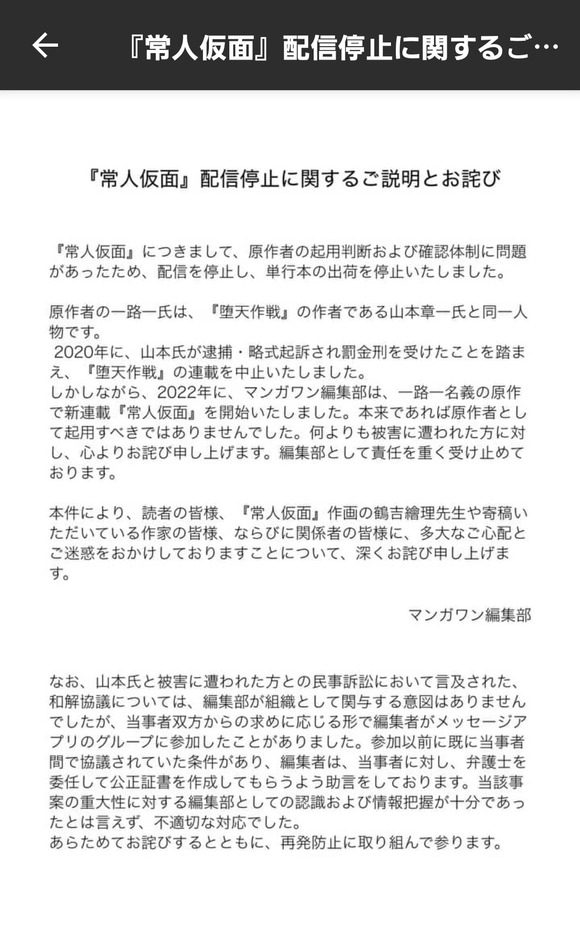 ←　『常人仮面』配信停止に関するご…

『常人仮面』配信停止に関するご説明とお詫び

『常人仮面』につきまして、原作者の起用判断および確認体制に問題があったため、配信を停止し、単行本の出荷を停止いたしました。

原作者の一路一氏は、『堕天作戦』の作者である山本章一氏と同一人物です。
2020年に、山本氏が逮捕・略式起訴され罰金刑を受けたことを踏まえ、『堕天作戦』の連載を中止いたしました。
しかしながら、2022年に、マンガワン編集部は、一路一名義の原作で新連載『常人仮面』を開始いたしました。本来であれば原作者として起用すべきではありませんでした。何よりも被害に遭われた方に対し、心よりお詫び申し上げます。編集部として責任を重く受け止めております。

本件により、読者の皆様、『常人仮面』作画の鶴吉繪理先生や寄稿いただいている作家の皆様、ならびに関係者の皆様に、多大なご心配とご迷惑をおかけしておりますことについて、深くお詫び申し上げます。

マンガワン編集部

なお、山本氏と被害に遭われた方との民事訴訟において言及された、和解協議については、編集部が組織として関与する意図はありませんでしたが、当事者双方からの求めに応じる形で編集者がメッセージアプリのグループに参加したことがありました。参加以前に既に当事者間で協議されていた条件があり、編集者は、当事者に対し、弁護士を委任して公正証書を作成してもらうよう助言をしております。当該事案の重大性に対する編集部としての認識および情報把握が十分であったとは言えず、不適切な対応でした。
あらためてお詫びするとともに、再発防止に取り組んで参ります。